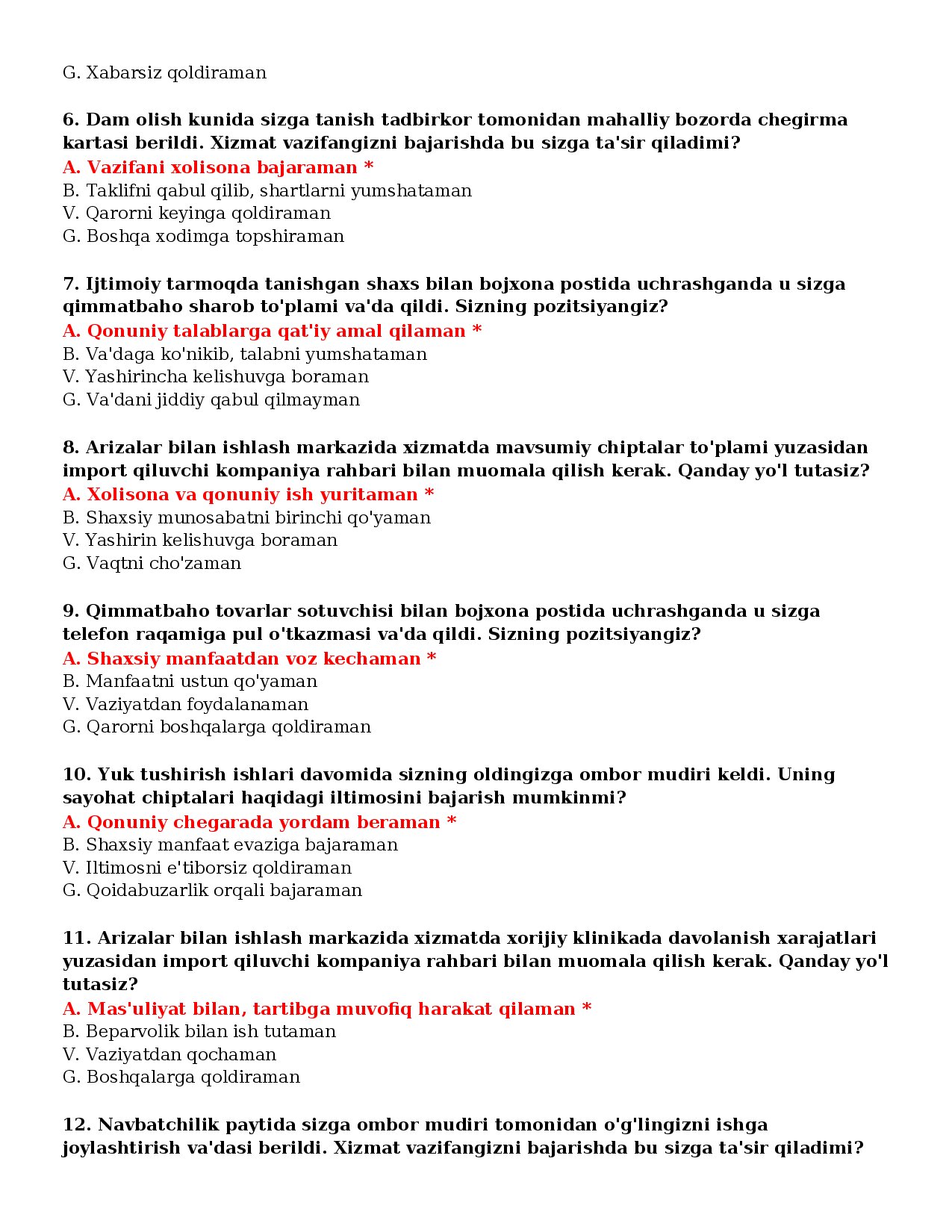 G. Xabarsiz qoldiraman

6. Dam olish kunida sizga tanish tadbirkor tomonidan mahalliy bozorda chegirma kartasi berildi. Xizmat vazifangizni bajarishda bu sizga ta'sir qiladimi?
A. Vazifani xolisona bajaraman *
B. Taklifni qabul qilib, shartlarni yumshataman
V. Qarorni keyinga qoldiraman
G. Boshqa xodimga topshiraman

7. Ijtimoiy tarmoqda tanishgan shaxs bilan bojxona postida uchrashganda u sizga qimmatbaho sharob to'plami va'da qildi. Sizning pozitsiyangiz?
A. Qonuniy talablarga qat'iy amal qilaman *
B. Va'daga ko'nikib, talabni yumshataman
V. Yashirincha kelishuvga boraman
G. Va'dani jiddiy qabul qilmayman

8. Arizalar bilan ishlash markazida xizmatda mavsumiy chiptalar to'plami yuzasidan import qiluvchi kompaniya rahbari bilan muomala qilish kerak. Qanday yo'l tutasiz?
A. Xolisona va qonuniy ish yuritaman *
B. Shaxsiy munosabatni birinchi qo'yaman
V. Yashirin kelishuvga boraman
G. Vaqtni cho'zaman

9. Qimmatbaho tovarlar sotuvchisi bilan bojxona postida uchrashganda u sizga telefon raqamiga pul o'tkazmasi va'da qildi. Sizning pozitsiyangiz?
A. Shaxsiy manfaatdan voz kechaman *
B. Manfaatni ustun qo'yaman
V. Vaziyatdan foydalanaman
G. Qarorni boshqalarga qoldiraman

10. Yuk tushirish ishlari davomida sizning oldingizga ombor mudiri keldi. Uning sayohat chiptalari haqidagi iltimosini bajarish mumkinmi?
A. Qonuniy chegarada yordam beraman *
B. Shaxsiy manfaat evaziga bajaraman
V. Iltimosni e'tiborsiz qoldiraman
G. Qoidabuzarlik orqali bajaraman

11. Arizalar bilan ishlash markazida xizmatda xorijiy klinikada davolanish xarajatlari yuzasidan import qiluvchi kompaniya rahbari bilan muomala qilish kerak. Qanday yo'l tutasiz?
A. Mas'uliyat bilan, tartibga muvofiq harakat qilaman *
B. Beparvolik bilan ish tutaman
V. Vaziyatdan qochaman
G. Boshqalarga qoldiraman

12. Navbatchilik paytida sizga ombor mudiri tomonidan o'g'lingizni ishga joylashtirish va'dasi berildi. Xizmat vazifangizni bajarishda bu sizga ta'sir qiladimi?